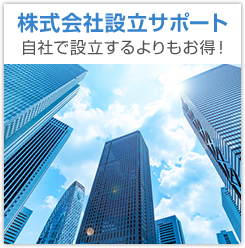 株式会社設立サポート
自社で設立するよりもお得！